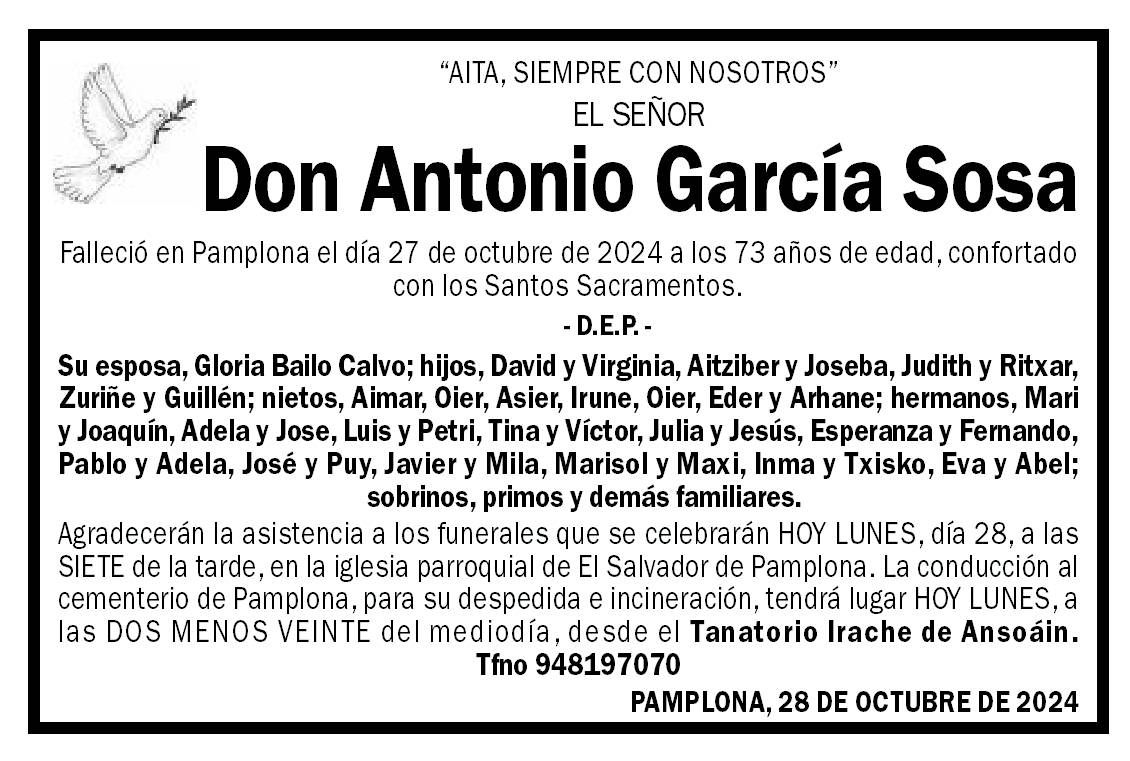 “AITA, SIEMPRE CON NOSOTROS”
EL SEÑOR
Don Antonio García Sosa

Falleció en Pamplona el día 27 de octubre de 2024 a los 73 años de edad, confortado con los Santos Sacramentos.

- D.E.P. -

Su esposa, Gloria Bailo Calvo; hijos, David y Virginia, Aitziber y Joseba, Judith y Ritxar, Zuriñe y Guillén; nietos, Aimar, Oier, Asier, Irune, Oier, Eder y Arhane; hermanos, Mari y Joaquín, Adela y Jose, Luis y Petri, Tina y Víctor, Julia y Jesús, Esperanza y Fernando, Pablo y Adela, José y Puy, Javier y Mila, Marisol y Maxi, Inma y Txisko, Eva y Abel; sobrinos, primos y demás familiares.

Agradecerán la asistencia a los funerales que se celebrarán HOY LUNES, día 28, a las SIETE de la tarde, en la iglesia parroquial de El Salvador de Pamplona. La conducción al cementerio de Pamplona, para su despedida e incineración, tendrá lugar HOY LUNES, a las DOS MENOS VEINTE del mediodía, desde el Tanatorio Irache de Ansoáin.
Tfno 948197070

PAMPLONA, 28 DE OCTUBRE DE 2024